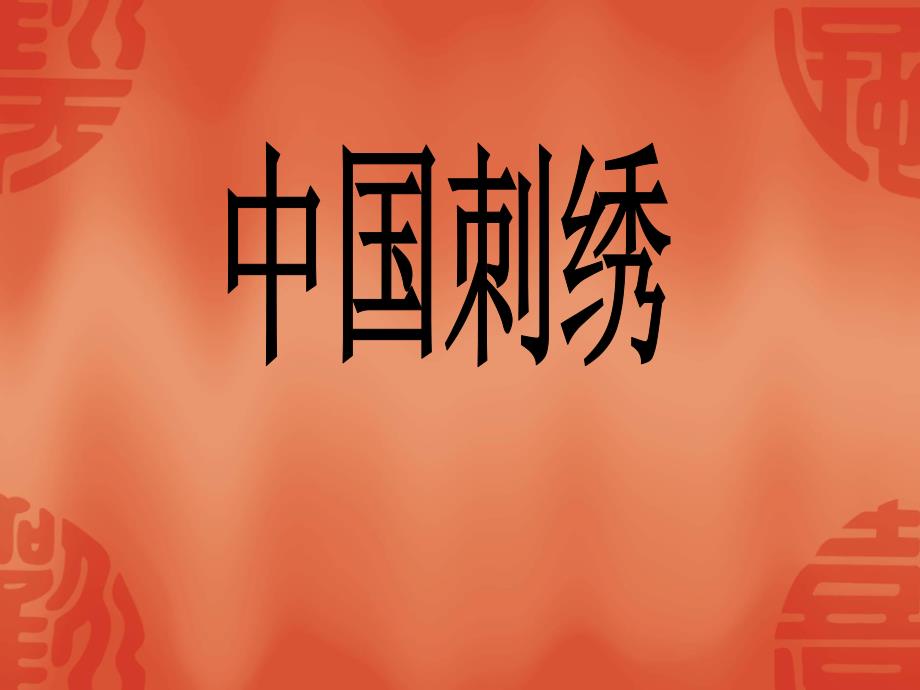 中国刺绣